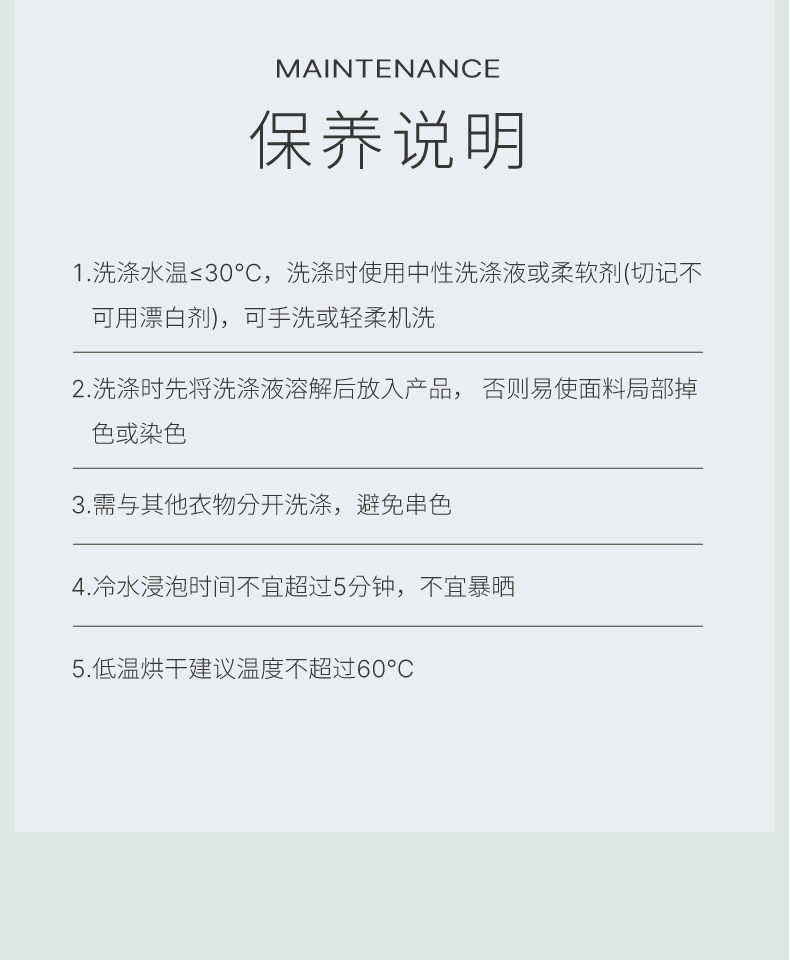 MAINTENANCE

保养说明

1.洗涤水温≤30°C，洗涤时使用中性洗涤液或柔软剂(切记不可用漂白剂)，可手洗或轻柔机洗

2.洗涤时先将洗涤液溶解后放入产品，否则易使面料局部掉色或染色

3.需与其他衣物分开洗涤，避免串色

4.冷水浸泡时间不宜超过5分钟，不宜暴晒

5.低温烘干建议温度不超过60°C